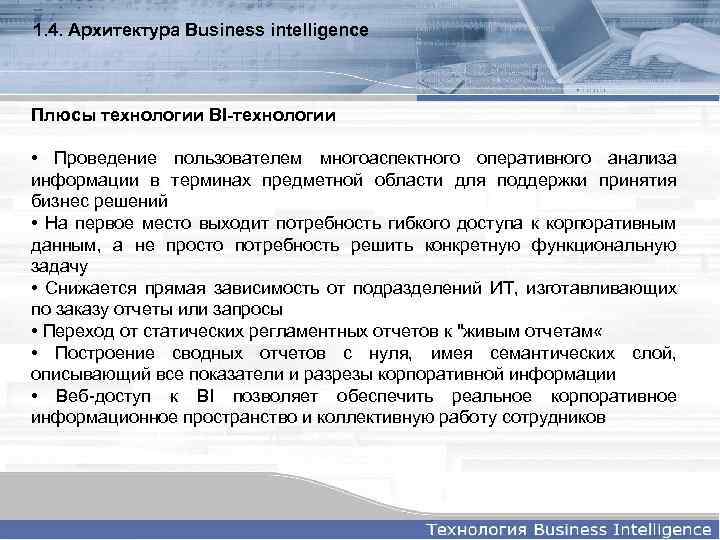 1.4. Архитектура Business intelligence

Плюсы технологии BI-технологии

• Проведение пользователем многоаспектного оперативного анализа информации в терминах предметной области для поддержки принятия бизнес решений
• На первое место выходит потребность гибкого доступа к корпоративным данным, а не просто потребность решить конкретную функциональную задачу
• Снижается прямая зависимость от подразделений ИТ, изготавливающих по заказу отчеты или запросы
• Переход от статических регламентных отчетов к "живым отчетам«
• Построение сводных отчетов с нуля, имея семантических слой, описывающий все показатели и разрезы корпоративной информации
• Веб-доступ к BI позволяет обеспечить реальное корпоративное информационное пространство и коллективную работу сотрудников

Технология Business Intelligence